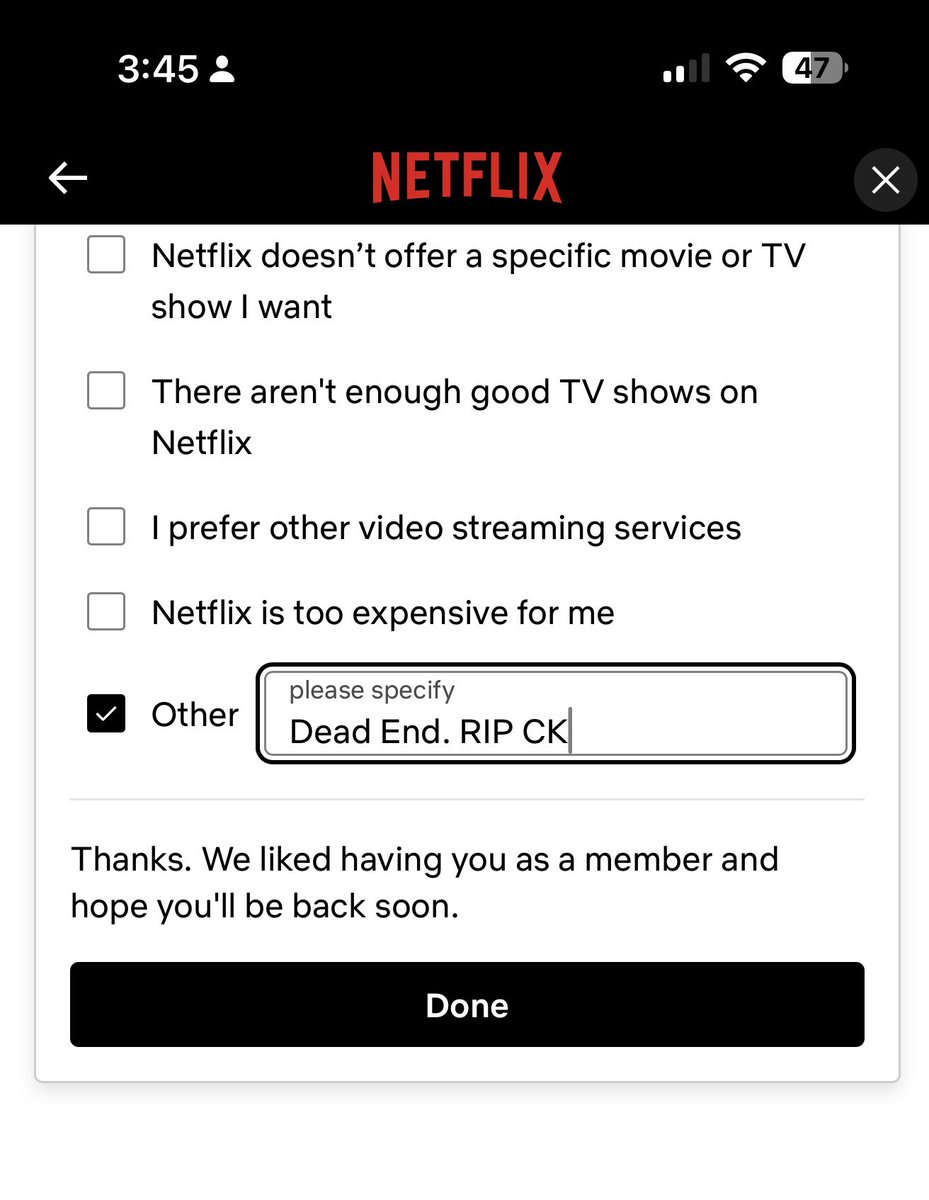 3:45 47

NETFLIX

Netflix doesn’t offer a specific movie or TV show I want

There aren't enough good TV shows on Netflix

I prefer other video streaming services

Netflix is too expensive for me

Other please specify Dead End. RIP CK

Thanks. We liked having you as a member and hope you'll be back soon.

Done